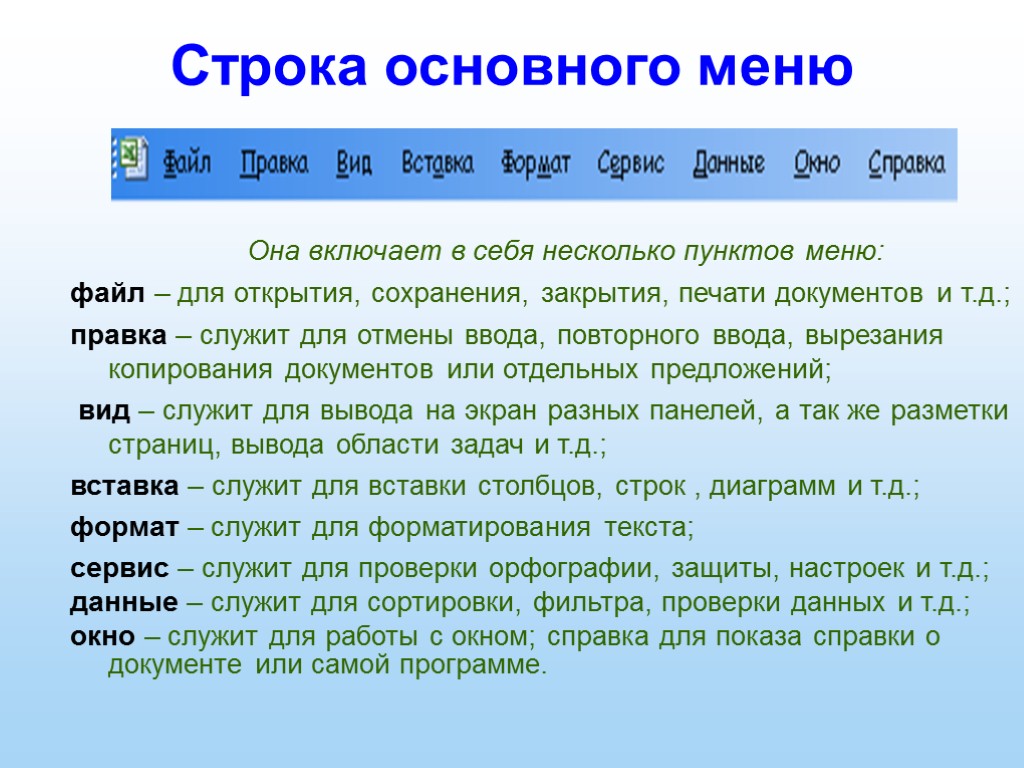 Строка основного меню

Файл Правка Вид Вставка Формат Сервис Данные Окно Справка

Она включает в себя несколько пунктов меню:

файл – для открытия, сохранения, закрытия, печати документов и т.д.;

правка – служит для отмены ввода, повторного ввода, вырезания копирования документов или отдельных предложений;

вид – служит для вывода на экран разных панелей, а так же разметки страниц, вывода области задач и т.д.;

вставка – служит для вставки столбцов, строк , диаграмм и т.д.;

формат – служит для форматирования текста;

сервис – служит для проверки орфографии, защиты, настроек и т.д.;

данные – служит для сортировки, фильтра, проверки данных и т.д.;

окно – служит для работы с окном; справка для показа справки о документе или самой программе.